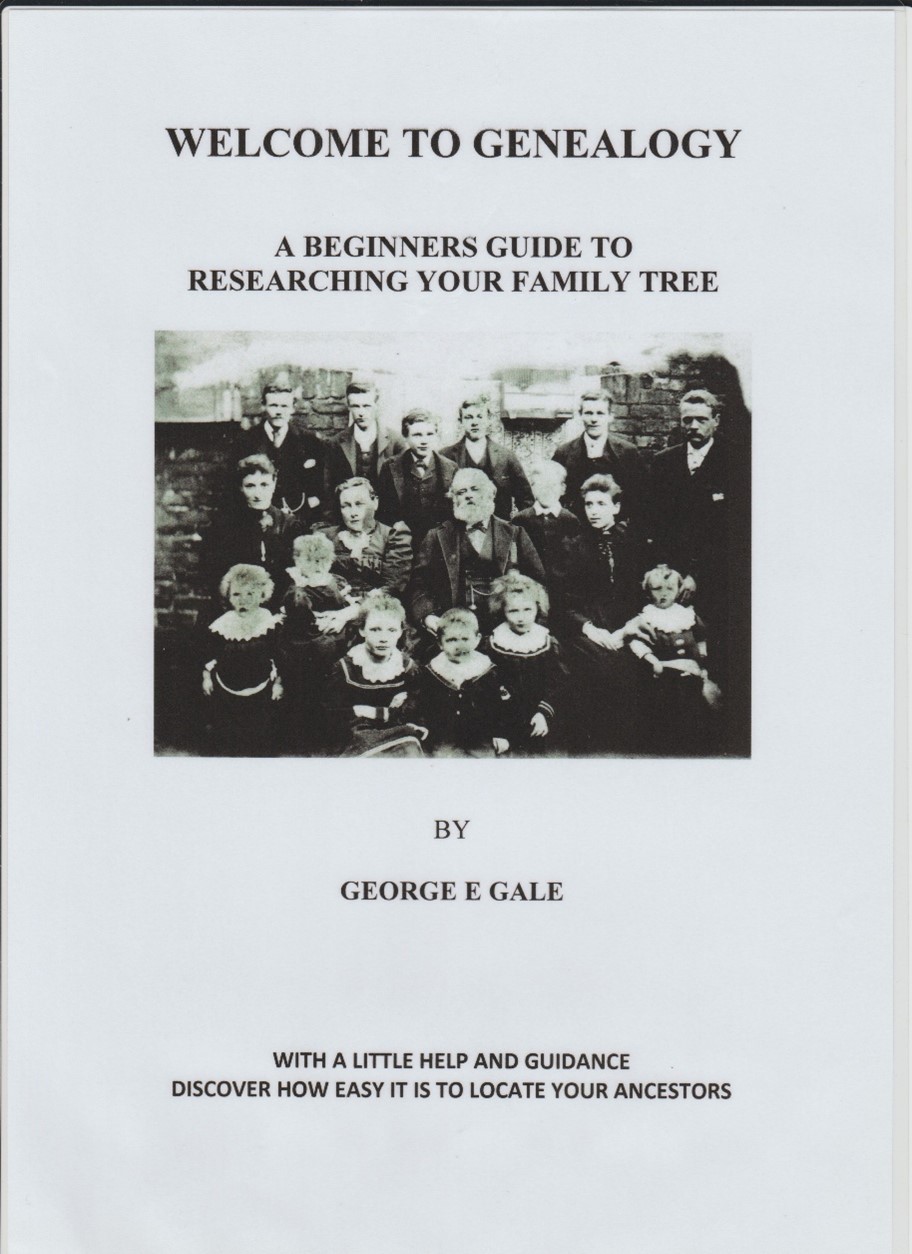 WELCOME TO GENEALOGY

A BEGINNERS GUIDE TO RESEARCHING YOUR FAMILY TREE

BY

GEORGE E GALE

WITH A LITTLE HELP AND GUIDANCE
DISCOVER HOW EASY IT IS TO LOCATE YOUR ANCESTORS